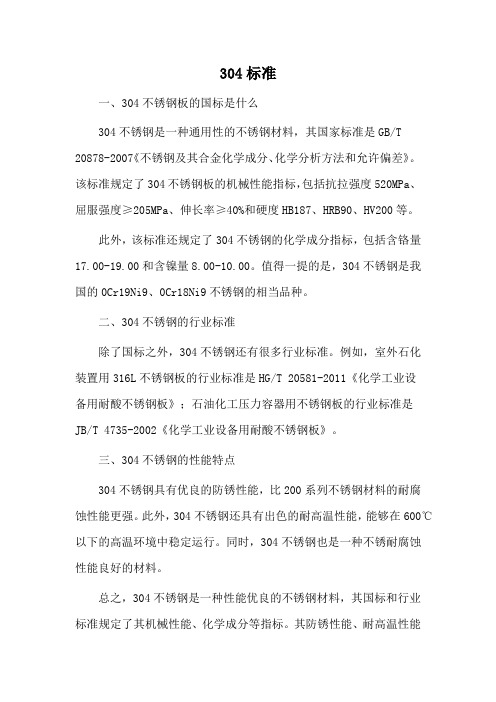 304 标准

一、304 不锈钢板的国标是什么

304 不锈钢是一种通用性的不锈钢材料，其国家标准是 GB/T 20878-2007《不锈钢及其合金化学成分、化学分析方法和允许偏差》。该标准规定了 304 不锈钢板的机械性能指标，包括抗拉强度 520MPa、屈服强度≥205MPa、伸长率≥40%和硬度 HB187、HRB90、HV200 等。

此外，该标准还规定了 304 不锈钢的化学成分指标，包括含铬量 17.00-19.00 和含镍量 8.00-10.00。值得一提的是，304 不锈钢是我国的 0Cr19Ni9、0Cr18Ni9 不锈钢的相当品种。

二、304 不锈钢的行业标准

除了国标之外，304 不锈钢还有很多行业标准。例如，室外石化装置用 316L 不锈钢板的行业标准是 HG/T 20581-2011《化学工业设备用耐酸不锈钢板》；石油化工压力容器用不锈钢板的行业标准是 JB/T 4735-2002《化学工业设备用耐酸不锈钢板》。

三、304 不锈钢的性能特点

304 不锈钢具有优良的防锈性能，比 200 系列不锈钢材料的耐腐蚀性能更强。此外，304 不锈钢还具有出色的耐高温性能，能够在 600℃以下的高温环境中稳定运行。同时，304 不锈钢也是一种不锈耐腐蚀性能良好的材料。

总之，304 不锈钢是一种性能优良的不锈钢材料，其国标和行业标准规定了其机械性能、化学成分等指标。其防锈性能、耐高温性能